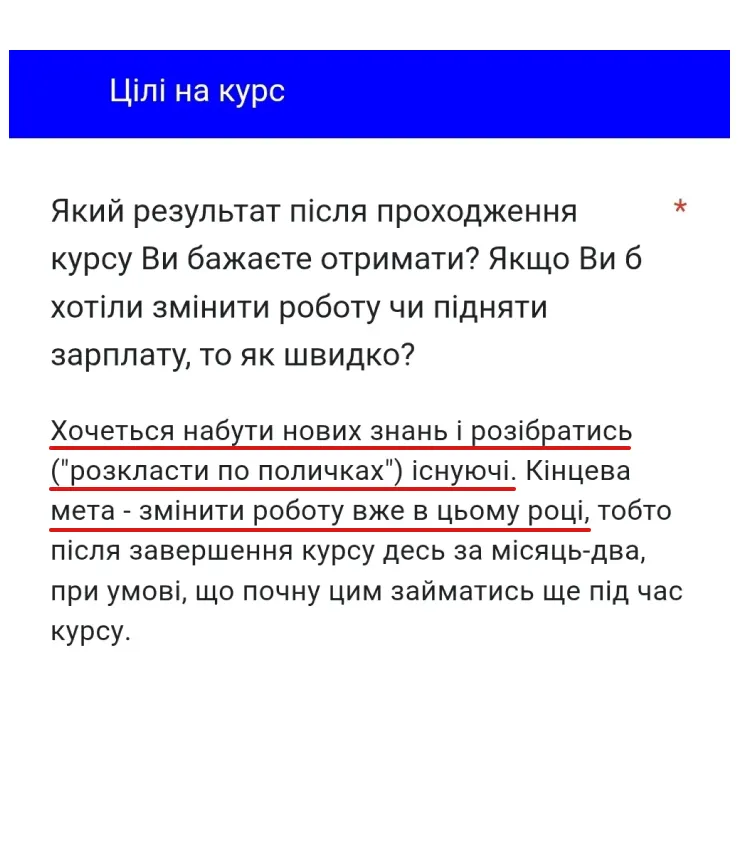 Цілі на курс

Який результат після проходження курсу Ви бажаєте отримати? Якщо Ви б хотіли змінити роботу чи підняти зарплату, то як швидко? *

Хочеться набути нових знань і розібратись ("розкласти по поличках") існуючі. Кінцева мета - змінити роботу вже в цьому році, тобто після завершення курсу десь за місяць-два, при умові, що почну цим займатись ще під час курсу.